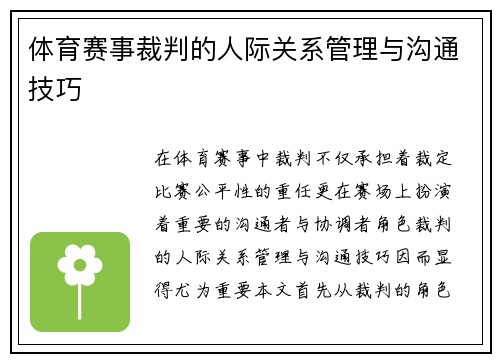 体育赛事裁判的人际关系管理与沟通技巧

在体育赛事中裁判不仅承担着裁定比赛公平性的重任更在赛场上扮演着重要的沟通者与协调者角色裁判的人际关系管理与沟通技巧因而显得尤为重要本文首先从裁判的角色